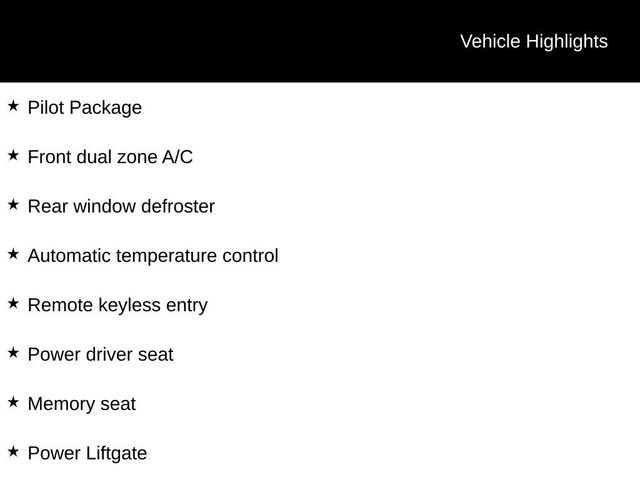 Vehicle Highlights

★ Pilot Package

★ Front dual zone A/C

★ Rear window defroster

★ Automatic temperature control

★ Remote keyless entry

★ Power driver seat

★ Memory seat

★ Power Liftgate